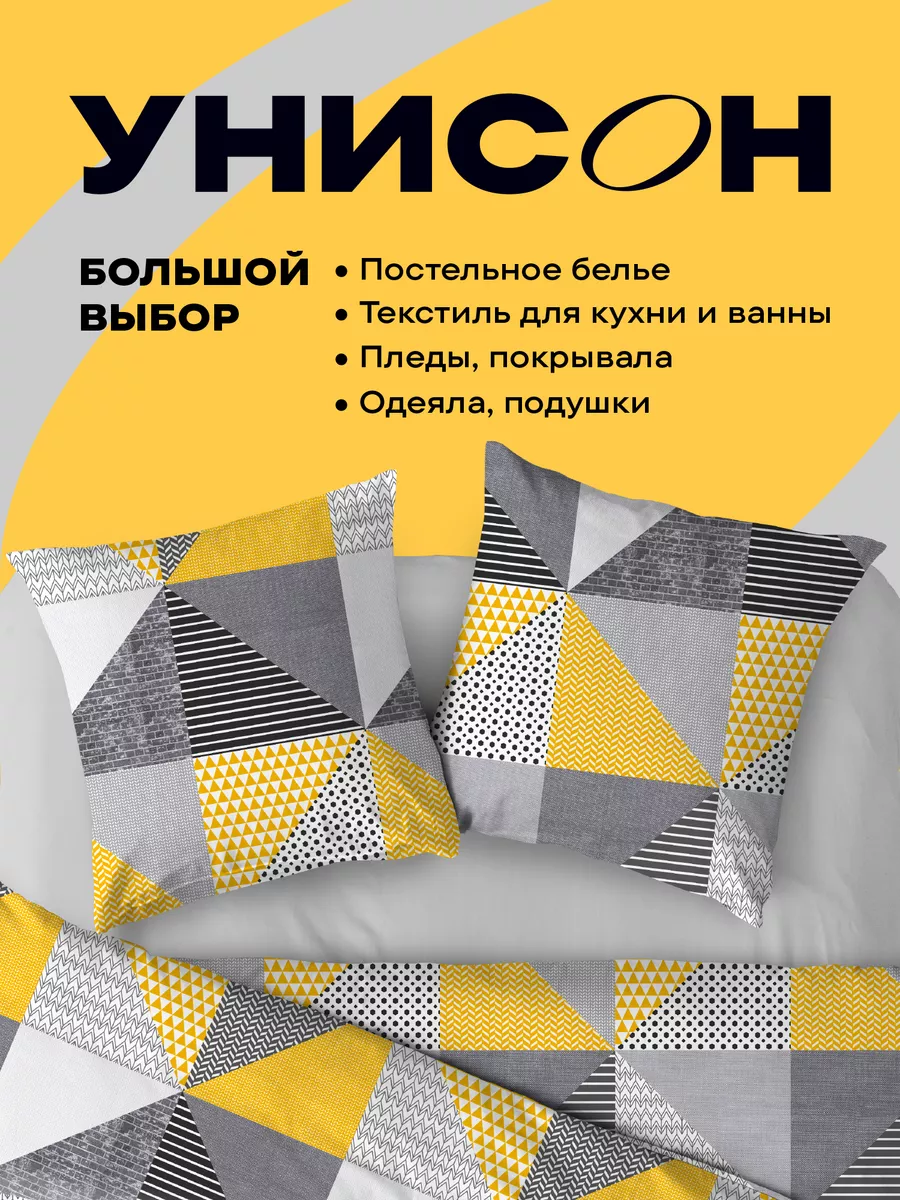 УНИСОН

БОЛЬШОЙ ВЫБОР

• Постельное белье
• Текстиль для кухни и ванны
• Пледы, покрывала
• Одеяла, подушки